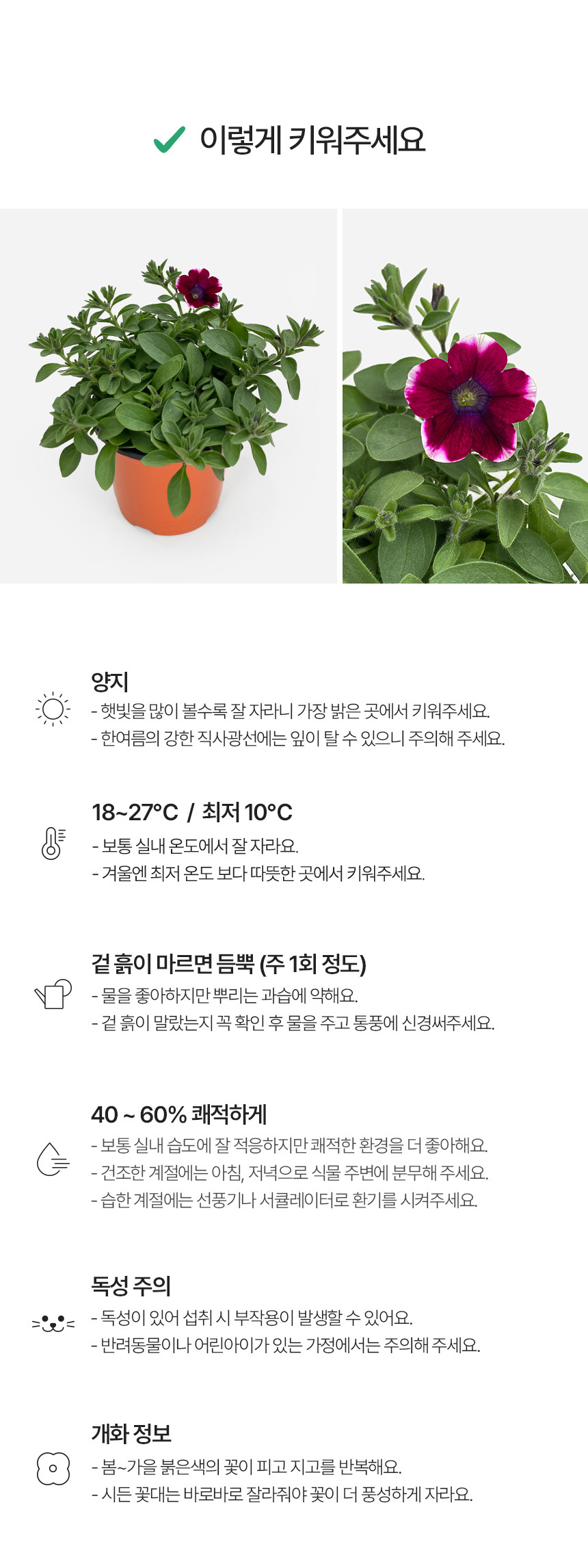 ✓ 이렇게 키워주세요

양지
- 햇빛을 많이 볼수록 잘 자라니 가장 밝은 곳에서 키워주세요.
- 한여름의 강한 직사광선에는 잎이 탈 수 있으니 주의해 주세요.

18~27°C / 최저 10°C
- 보통 실내 온도에서 잘 자라요.
- 겨울엔 최저 온도 보다 따뜻한 곳에서 키워주세요.

겉 흙이 마르면 듬뿍 (주 1회 정도)
- 물을 좋아하지만 뿌리는 과습에 약해요.
- 겉 흙이 말랐는지 꼭 확인 후 물을 주고 통풍에 신경써주세요.

40 ~ 60% 쾌적하게
- 보통 실내 습도에 잘 적응하지만 쾌적한 환경을 더 좋아해요.
- 건조한 계절에는 아침, 저녁으로 식물 주변에 분무해 주세요.
- 습한 계절에는 선풍기나 서큘레이터로 환기를 시켜주세요.

독성 주의
- 독성이 있어 섭취 시 부작용이 발생할 수 있어요.
- 반려동물이나 어린아이가 있는 가정에서는 주의해 주세요.

개화 정보
- 봄~가을 붉은색의 꽃이 피고 지고를 반복해요.
- 시든 꽃대는 바로바로 잘라줘야 꽃이 더 풍성하게 자라요.